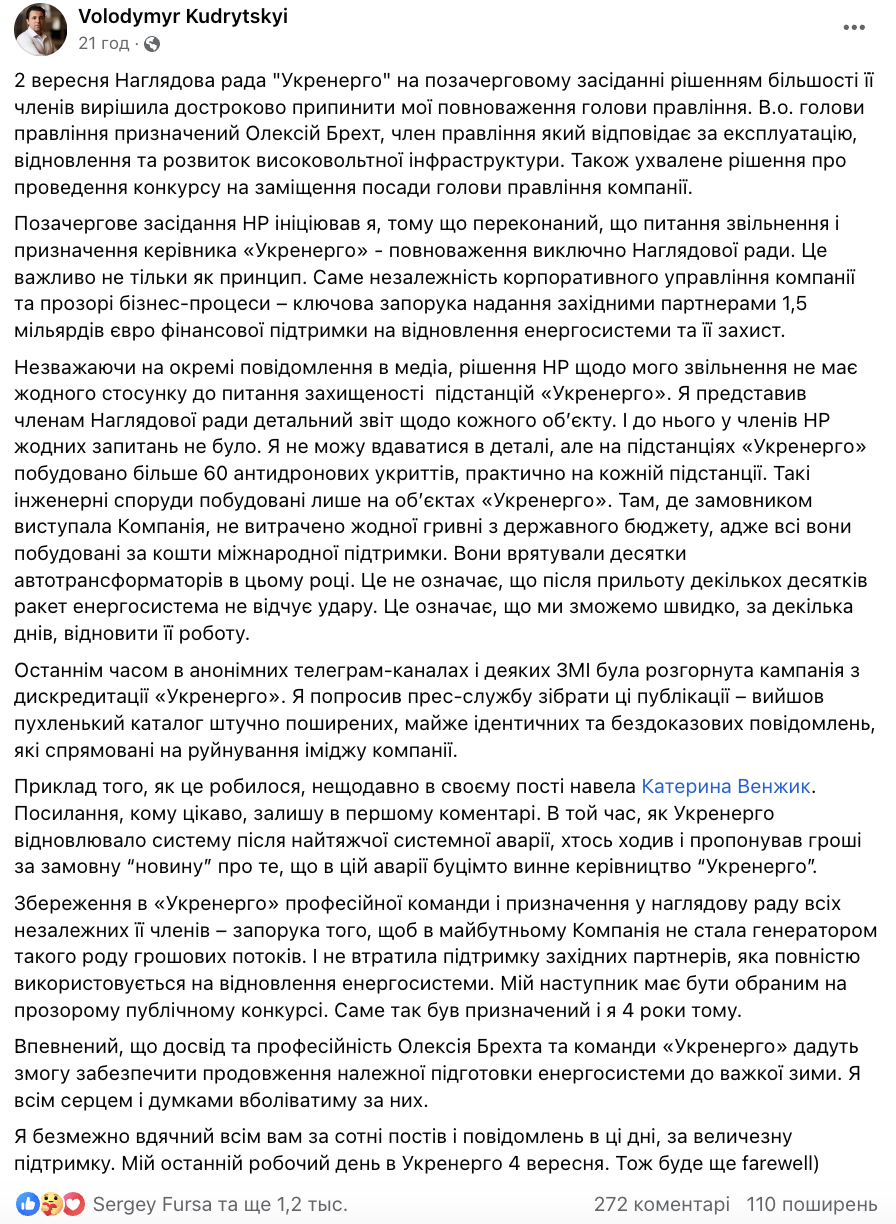 Volodymyr Kudrytskyi
21 год · 

2 вересня Наглядова рада "Укренерго" на позачерговому засіданні рішенням більшості її членів вирішила достроково припинити мої повноваження голови правління. В.о. голови правління призначений Олексій Брехт, член правління який відповідає за експлуатацію, відновлення та розвиток високовольтної інфраструктури. Також ухвалене рішення про проведення конкурсу на заміщення посади голови правління компанії.

Позачергове засідання НР ініціював я, тому що переконаний, що питання звільнення і призначення керівника «Укренерго» - повноваження виключно Наглядової ради. Це важливо не тільки як принцип. Саме незалежність корпоративного управління компанії та прозорі бізнес-процеси – ключова запорука надання західними партнерами 1,5 мільярдів євро фінансової підтримки на відновлення енергосистеми та її захист.

Незважаючи на окремі повідомлення в медіа, рішення НР щодо мого звільнення не має жодного стосунку до питання захищеності підстанцій «Укренерго». Я представив членам Наглядової ради детальний звіт щодо кожного об'єкту. І до нього у членів НР жодних запитань не було. Я не можу вдаватися в деталі, але на підстанціях «Укренерго» побудовано більше 60 антидронових укриттів, практично на кожній підстанції. Такі інженерні споруди побудовані лише на об'єктах «Укренерго». Там, де замовником виступала Компанія, не витрачено жодної гривні з державного бюджету, адже всі вони побудовані за кошти міжнародної підтримки. Вони врятували десятки автотрансформаторів в цьому році. Це не означає, що після прильоту декількох десятків ракет енергосистема не відчує удару. Це означає, що ми зможемо швидко, за декілька днів, відновити її роботу.

Останнім часом в анонімних телеграм-каналах і деяких ЗМІ була розгорнута кампанія з дискредитації «Укренерго». Я попросив прес-службу зібрати ці публікації – вийшов пухленький каталог штучно поширених, майже ідентичних та бездоказових повідомлень, які спрямовані на руйнування іміджу компанії.

Приклад того, як це робилося, нещодавно в своєму пості навела Катерина Венжик. Посилання, кому цікаво, залишу в першому коментарі. В той час, як Укренерго відновлювало систему після найтяжчої системної аварії, хтось ходив і пропонував гроші за замовну "новину" про те, що в цій аварії буцімто винне керівництво "Укренерго".

Збереження в «Укренерго» професійної команди і призначення у наглядову раду всіх незалежних її членів – запорука того, щоб в майбутньому Компанія не стала генератором такого роду грошових потоків. І не втратила підтримку західних партнерів, яка повністю використовується на відновлення енергосистеми. Мій наступник має бути обраним на прозорому публічному конкурсі. Саме так був призначений і я 4 роки тому.

Впевнений, що досвід та професійність Олексія Брехта та команди «Укренерго» дадуть змогу забезпечити продовження належної підготовки енергосистеми до важкої зими. Я всім серцем і думками вболіватиму за них.

Я безмежно вдячний всім вам за сотні постів і повідомлень в ці дні, за величезну підтримку. Мій останній робочий день в Укренерго 4 вересня. Тож буде ще farewell)

Sergey Fursa та ще 1,2 тис. 272 коментарі 110 поширень